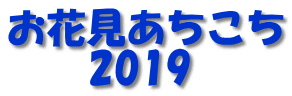 お花見あちこち
2019